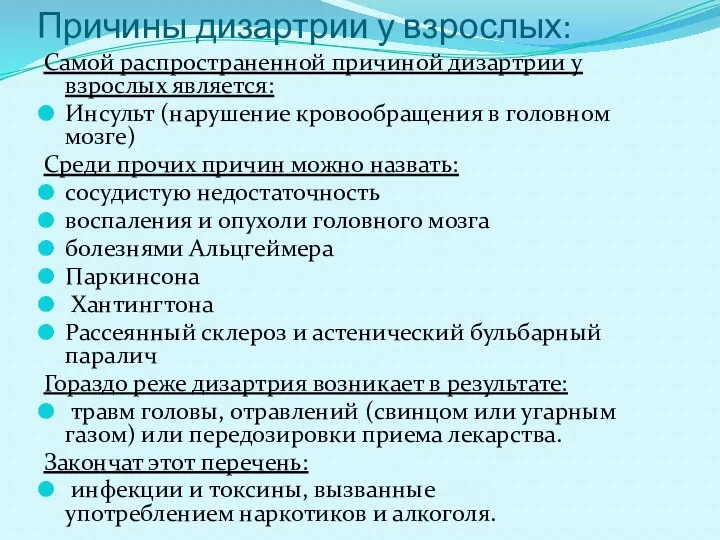 Причины дизартрии у взрослых:

Самой распространенной причиной дизартрии у взрослых является:

Инсульт (нарушение кровообращения в головном мозге)

Среди прочих причин можно назвать:

сосудистую недостаточность

воспаления и опухоли головного мозга

болезнями Альцгеймера

Паркинсона

Хантингтона

Рассеянный склероз и астенический бульбарный паралич

Гораздо реже дизартрия возникает в результате:

травм головы, отравлений (свинцом или угарным газом) или передозировки приема лекарства.

Закончат этот перечень:

инфекции и токсины, вызванные употреблением наркотиков и алкоголя.